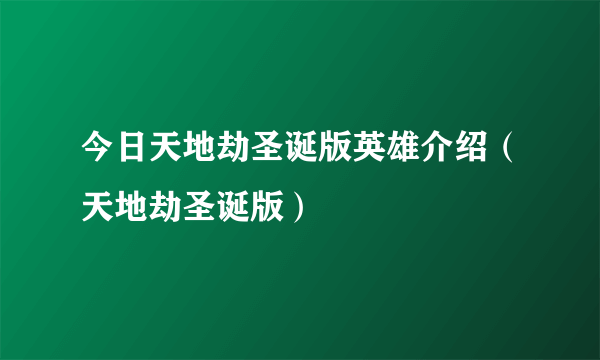 今日天地劫圣诞版英雄介绍（天地劫圣诞版）